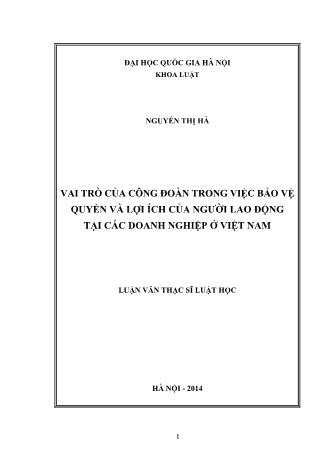 ĐẠI HỌC QUỐC GIA HÀ NỘI
KHOA LUẬT

NGUYỄN THỊ HÀ

VAI TRÒ CỦA CÔNG ĐOÀN TRONG VIỆC BẢO VỆ QUYỀN VÀ LỢI ÍCH CỦA NGƯỜI LAO ĐỘNG TẠI CÁC DOANH NGHIỆP Ở VIỆT NAM

LUẬN VĂN THẠC SĨ LUẬT HỌC

HÀ NỘI - 2014

1